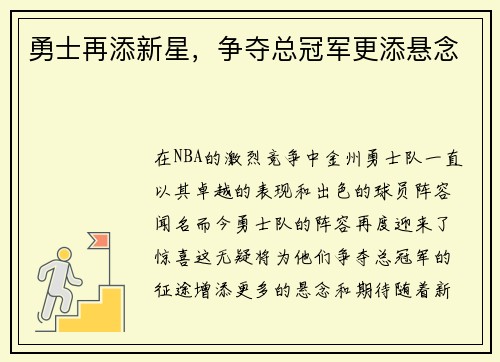 勇士再添新星，争夺总冠军更添悬念

在NBA的激烈竞争中金州勇士队一直以其卓越的表现和出色的球员阵容闻名而今勇士队的阵容再度迎来了惊喜这无疑将为他们争夺总冠军的征途增添更多的悬念和期待随着新